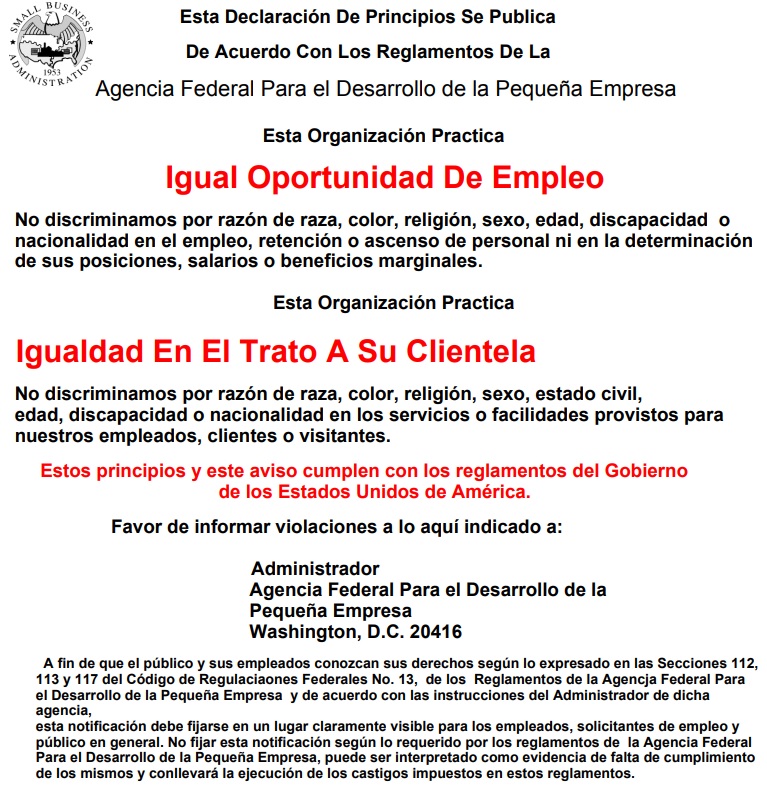 SMALL BUSINESS ADMINISTRATION 1953

Esta Declaración De Principios Se Publica

De Acuerdo Con Los Reglamentos De La

Agencia Federal Para el Desarrollo de la Pequeña Empresa

Esta Organización Practica

Igual Oportunidad De Empleo

No discriminamos por razón de raza, color, religión, sexo, edad, discapacidad o nacionalidad en el empleo, retención o ascenso de personal ni en la determinación de sus posiciones, salarios o beneficios marginales.

Esta Organización Practica

Igualdad En El Trato A Su Clientela

No discriminamos por razón de raza, color, religión, sexo, estado civil, edad, discapacidad o nacionalidad en los servicios o facilidades provistos para nuestros empleados, clientes o visitantes.

Estos principios y este aviso cumplen con los reglamentos del Gobierno de los Estados Unidos de América.

Favor de informar violaciones a lo aquí indicado a:

Administrador
Agencia Federal Para el Desarrollo de la Pequeña Empresa
Washington, D.C. 20416

A fin de que el público y sus empleados conozcan sus derechos según lo expresado en las Secciones 112, 113 y 117 del Código de Regulaciaones Federales No. 13, de los Reglamentos de la Agencja Federal Para el Desarrollo de la Pequeña Empresa y de acuerdo con las instrucciones del Administrador de dicha agencia,
esta notificación debe fijarse en un lugar claramente visible para los empleados, solicitantes de empleo y público en general. No fijar esta notificación según lo requerido por los reglamentos de la Agencia Federal Para el Desarrollo de la Pequeña Empresa, puede ser interpretado como evidencia de falta de cumplimiento de los mismos y conllevará la ejecución de los castigos impuestos en estos reglamentos.